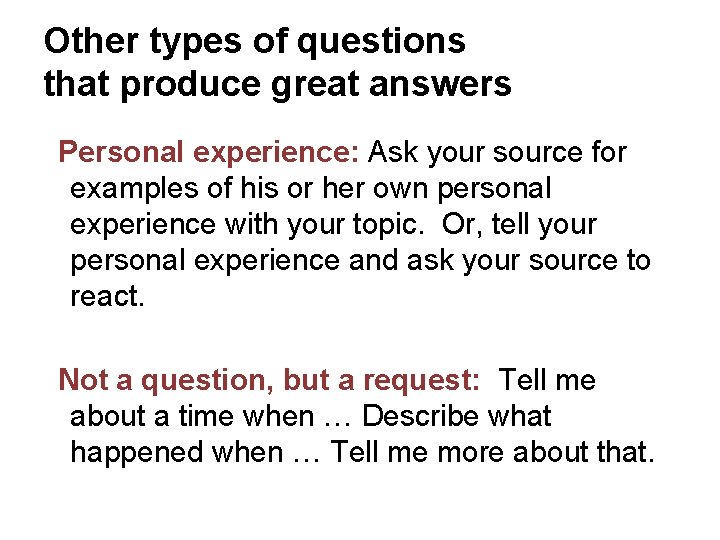 Other types of questions that produce great answers

Personal experience: Ask your source for examples of his or her own personal experience with your topic. Or, tell your personal experience and ask your source to react.

Not a question, but a request: Tell me about a time when … Describe what happened when … Tell me more about that.